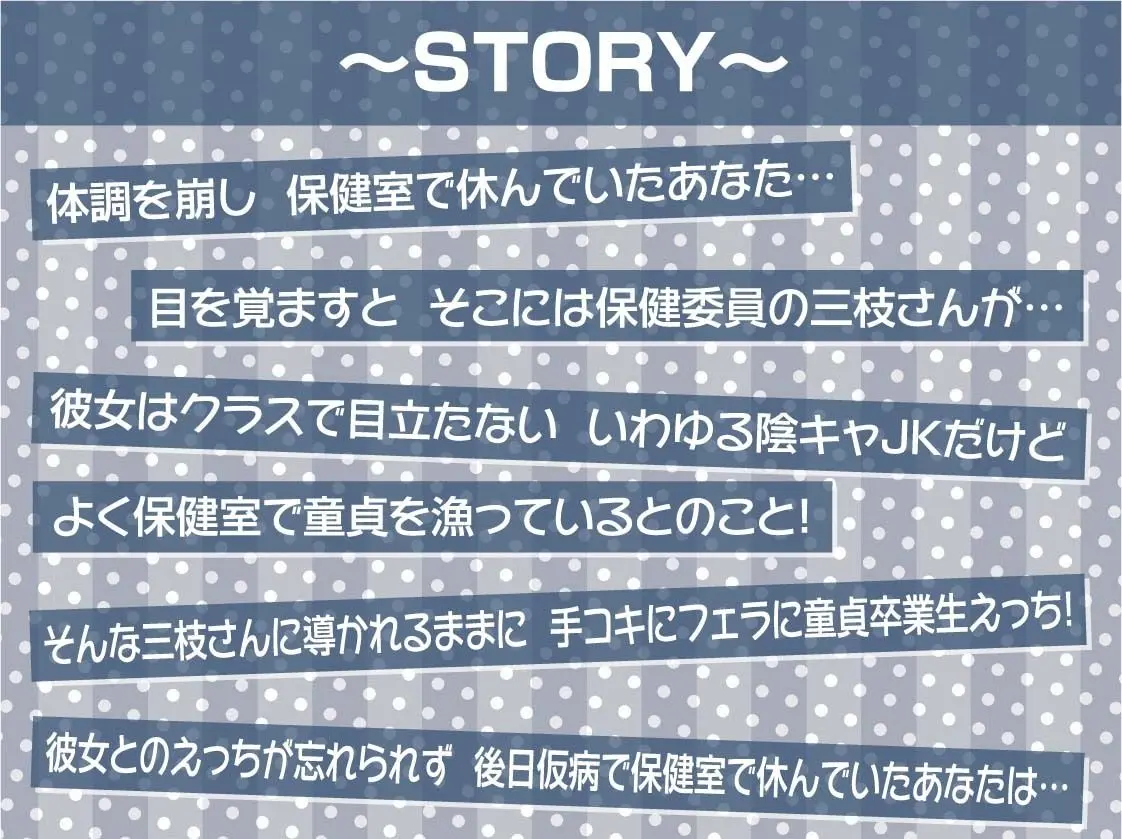 ～STORY～

体調を崩し 保健室で休んでいたあなた…

目を覚ますと そこには保健委員の三枝さんが…

彼女はクラスで目立たない いわゆる陰キャJKだけど

よく保健室で童貞を漁っているとのこと!

そんな三枝さんに導かれるままに 手コキにフェラに童貞卒業生えっち!

彼女とのえっちが忘れられず 後日仮病で保健室で休んでいたあなたは…